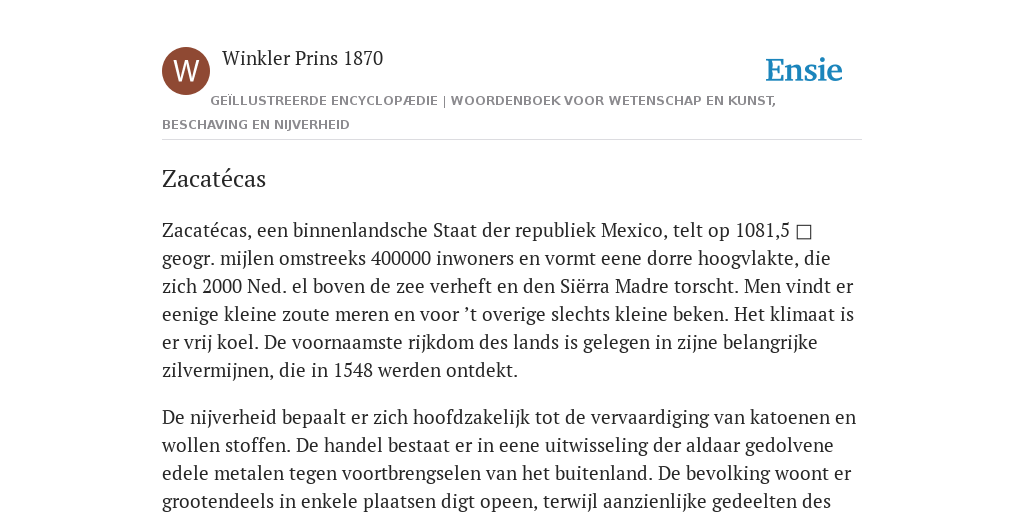 W

Winkler Prins 1870

Ensie

GEÏLLUSTREERDE ENCYCLOPÆDIE | WOORDENBOEK VOOR WETENSCHAP EN KUNST, BESCHAVING EN NIJVERHEID

Zacatécas

Zacatécas, een binnenlandsche Staat der republiek Mexico, telt op 1081,5 □ geogr. mijlen omstreeks 400000 inwoners en vormt eene dorre hoogvlakte, die zich 2000 Ned. el boven de zee verheft en den Siërra Madre torscht. Men vindt er eenige kleine zoute meren en voor ’t overige slechts kleine beken. Het klimaat is er vrij koel. De voornaamste rijkdom des lands is gelegen in zijne belangrijke zilvermijnen, die in 1548 werden ontdekt.

De nijverheid bepaalt er zich hoofdzakelijk tot de vervaardiging van katoenen en wollen stoffen. De handel bestaat er in eene uitwisseling der aldaar gedolvene edele metalen tegen voortbrengselen van het buitenland. De bevolking woont er grootendeels in enkele plaatsen digt opeen, terwijl aanzienlijke gedeelten des